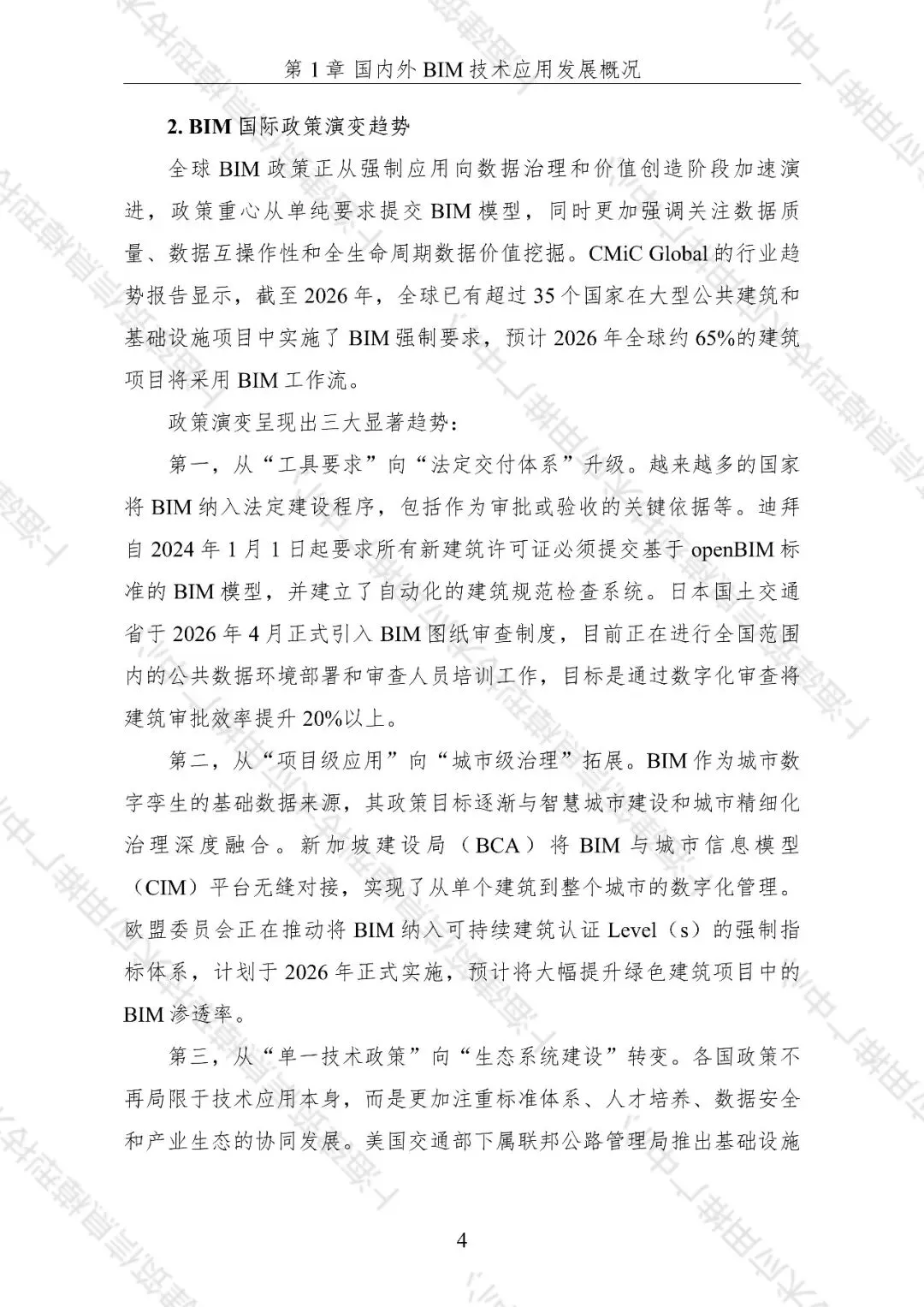 第 1 章 国内外 BIM 技术应用发展概况

2. BIM 国际政策演变趋势

全球 BIM 政策正从强制应用向数据治理和价值创造阶段加速演进，政策重心从单纯要求提交 BIM 模型，同时更加强调关注数据质量、数据互操作性和全生命周期数据价值挖掘。CMiC Global 的行业趋势报告显示，截至 2026 年，全球已有超过 35 个国家在大型公共建筑和基础设施项目中实施了 BIM 强制要求，预计 2026 年全球约 65%的建筑项目将采用 BIM 工作流。

政策演变呈现出三大显著趋势：

第一，从“工具要求”向“法定交付体系”升级。越来越多的国家将 BIM 纳入法定建设程序，包括作为审批或验收的关键依据等。迪拜自 2024 年 1 月 1 日起要求所有新建筑许可证必须提交基于 openBIM 标准的 BIM 模型，并建立了自动化的建筑规范检查系统。日本国土交通省于 2026 年 4 月正式引入 BIM 图纸审查制度，目前正在进行全国范围内的公共数据环境部署和审查人员培训工作，目标是通过数字化审查将建筑审批效率提升 20%以上。

第二，从“项目级应用”向“城市级治理”拓展。BIM 作为城市数字孪生的基础数据来源，其政策目标逐渐与智慧城市建设和城市精细化治理深度融合。新加坡建设局（BCA）将 BIM 与城市信息模型（CIM）平台无缝对接，实现了从单个建筑到整个城市的数字化管理。欧盟委员会正在推动将 BIM 纳入可持续建筑认证 Level（s）的强制指标体系，计划于 2026 年正式实施，预计将大幅提升绿色建筑项目中的 BIM 渗透率。

第三，从“单一技术政策”向“生态系统建设”转变。各国政策不再局限于技术应用本身，而是更加注重标准体系、人才培养、数据安全和产业生态的协同发展。美国交通部下属联邦公路管理局推出基础设施

4